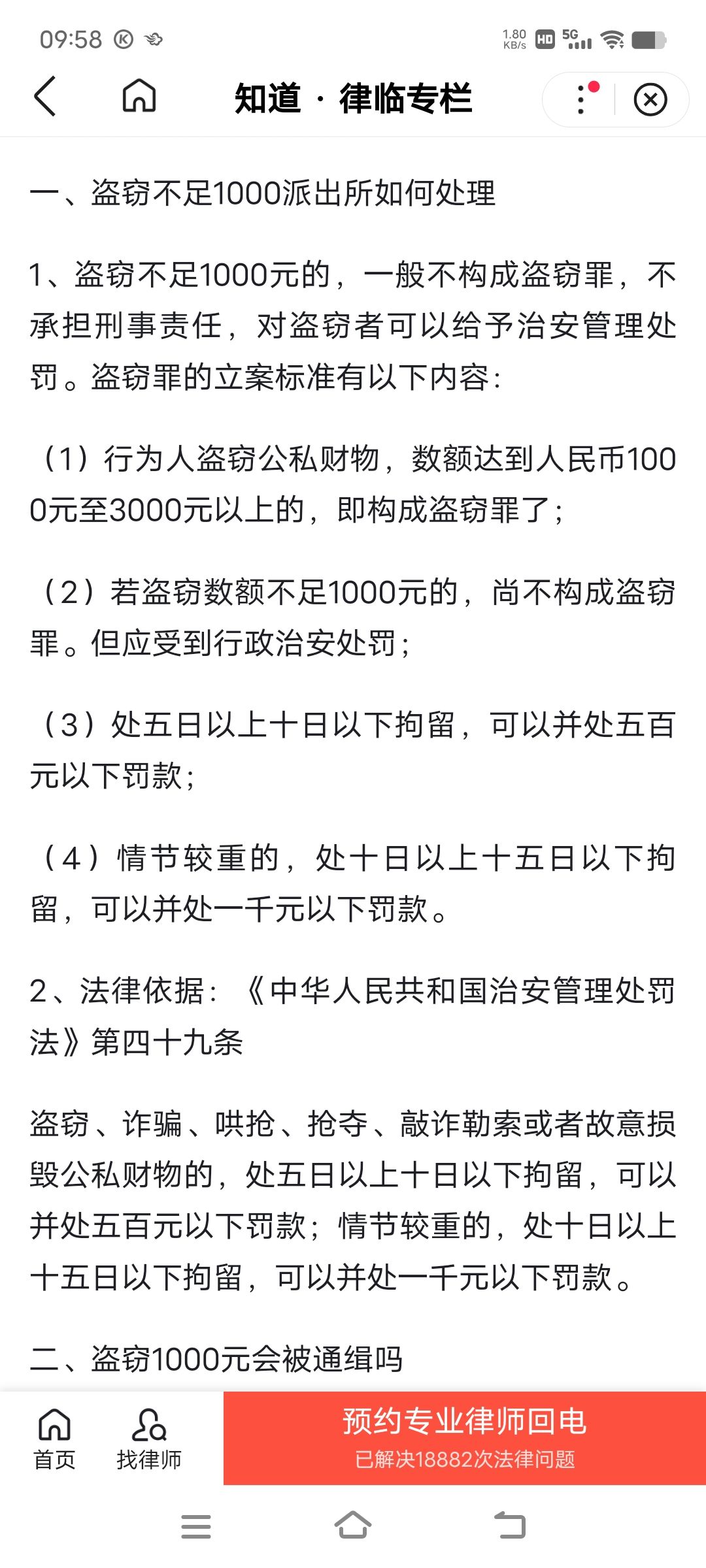 09:58 1.80 KB/s HD 5G

知道 · 律临专栏

一、盗窃不足1000派出所如何处理

1、盗窃不足1000元的，一般不构成盗窃罪，不承担刑事责任，对盗窃者可以给予治安管理处罚。盗窃罪的立案标准有以下内容：

（1）行为人盗窃公私财物，数额达到人民币1000元至3000元以上的，即构成盗窃罪了；

（2）若盗窃数额不足1000元的，尚不构成盗窃罪。但应受到行政治安处罚；

（3）处五日以上十日以下拘留，可以并处五百元以下罚款；

（4）情节较重的，处十日以上十五日以下拘留，可以并处一千元以下罚款。

2、法律依据：《中华人民共和国治安管理处罚法》第四十九条

盗窃、诈骗、哄抢、抢夺、敲诈勒索或者故意损毁公私财物的，处五日以上十日以下拘留，可以并处五百元以下罚款；情节较重的，处十日以上十五日以下拘留，可以并处一千元以下罚款。

二、盗窃1000元会被通缉吗

首页 找律师

预约专业律师回电
已解决18882次法律问题